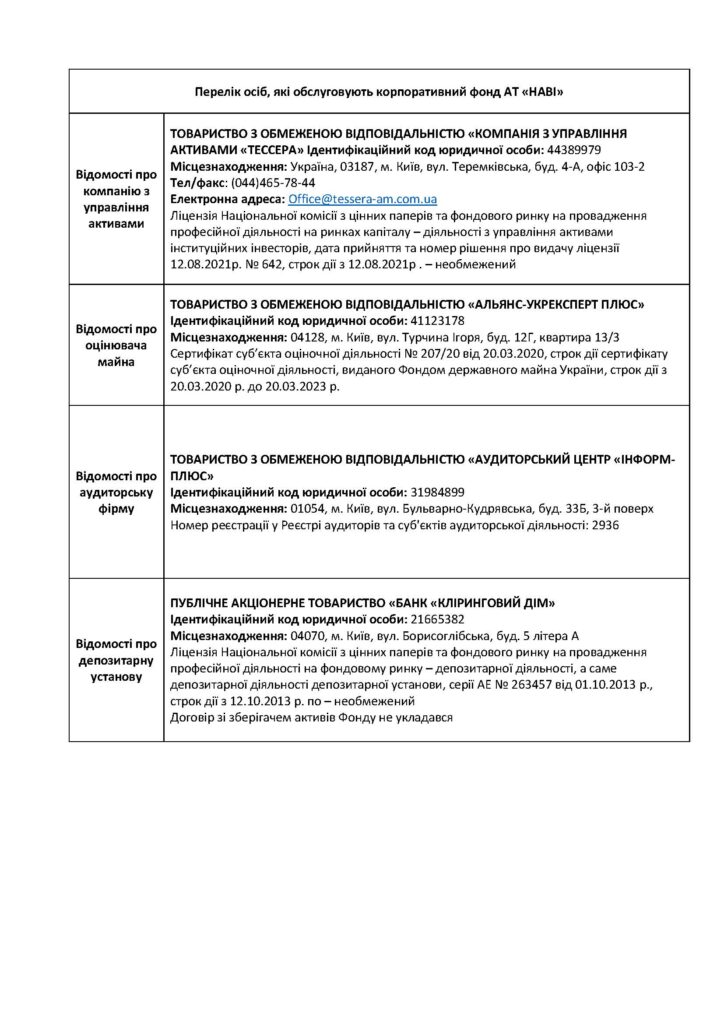 | Перелік осіб, які обслуговують корпоративний фонд АТ «НАВІ» | |
|---|---|
| Відомості про компанію з управління активами | ТОВАРИСТВО З ОБМЕЖЕНОЮ ВІДПОВІДАЛЬНІСТЮ «КОМПАНІЯ З УПРАВЛІННЯ АКТИВАМИ «ТЕССЕРА» Ідентифікаційний код юридичної особи: 44389979 Місцезнаходження: Україна, 03187, м. Київ, вул. Теремківська, буд. 4-А, офіс 103-2 Тел/факс: (044)465-78-44 Електронна адреса: Office@tessera-am.com.ua Ліцензія Національної комісії з цінних паперів та фондового ринку на провадження професійної діяльності на ринках капіталу – діяльності з управління активами інституційних інвесторів, дата прийняття та номер рішення про видачу ліцензії 12.08.2021р. № 642, строк дії з 12.08.2021р . – необмежений |
| Відомості про оцінювача майна | ТОВАРИСТВО З ОБМЕЖЕНОЮ ВІДПОВІДАЛЬНІСТЮ «АЛЬЯНС-УКРЕКСПЕРТ ПЛЮС» Ідентифікаційний код юридичної особи: 41123178 Місцезнаходження: 04128, м. Київ, вул. Турчина Ігоря, буд. 12Г, квартира 13/3 Сертифікат суб'єкта оціночної діяльності № 207/20 від 20.03.2020, строк дії сертифікату суб'єкта оціночної діяльності, виданого Фондом державного майна України, строк дії з 20.03.2020 р. до 20.03.2023 р. |
| Відомості про аудиторську фірму | ТОВАРИСТВО З ОБМЕЖЕНОЮ ВІДПОВІДАЛЬНІСТЮ «АУДИТОРСЬКИЙ ЦЕНТР «ІНФОРМ-ПЛЮС» Ідентифікаційний код юридичної особи: 31984899 Місцезнаходження: 01054, м. Київ, вул. Бульварно-Кудрявська, буд. 33Б, 3-й поверх Номер реєстрації у Реєстрі аудиторів та суб'єктів аудиторської діяльності: 2936 |
| Відомості про депозитарну установу | ПУБЛІЧНЕ АКЦІОНЕРНЕ ТОВАРИСТВО «БАНК «КЛІРИНГОВИЙ ДІМ» Ідентифікаційний код юридичної особи: 21665382 Місцезнаходження: 04070, м. Київ, вул. Борисоглібська, буд. 5 літера А Ліцензія Національної комісії з цінних паперів та фондового ринку на провадження професійної діяльності на фондовому ринку – депозитарної діяльності, а саме депозитарної діяльності депозитарної установи, серії АЕ № 263457 від 01.10.2013 р., строк дії з 12.10.2013 р. по – необмежений Договір зі зберігачем активів Фонду не укладався |